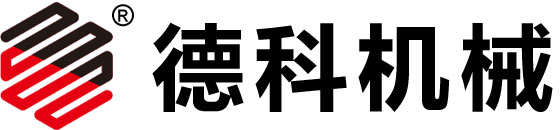 ®
德科机械